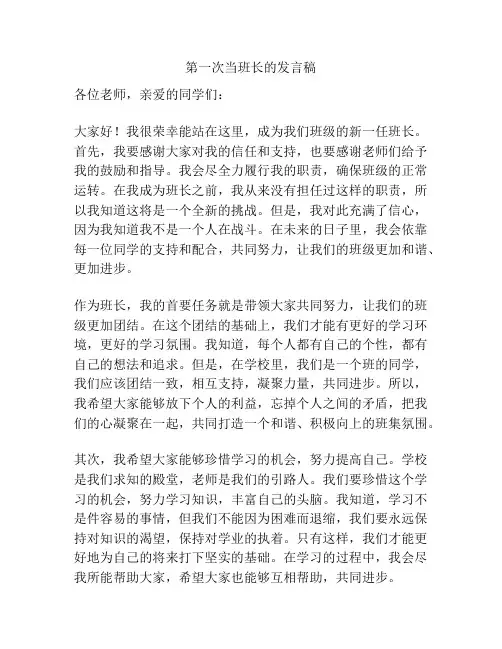 第一次当班长的发言稿

各位老师，亲爱的同学们：

大家好！我很荣幸能站在这里，成为我们班级的新一任班长。首先，我要感谢大家对我的信任和支持，也要感谢老师们给予我的鼓励和指导。我会尽全力履行我的职责，确保班级的正常运转。在我成为班长之前，我从来没有担任过这样的职责，所以我知道这将是一个全新的挑战。但是，我对此充满了信心，因为我知道我不是一个人在战斗。在未来的日子里，我会依靠每一位同学的支持和配合，共同努力，让我们的班级更加和谐、更加进步。

作为班长，我的首要任务就是带领大家共同努力，让我们的班级更加团结。在这个团结的基础上，我们才能有更好的学习环境，更好的学习氛围。我知道，每个人都有自己的个性，都有自己的想法和追求。但是，在学校里，我们是一个班的同学，我们应该团结一致，相互支持，凝聚力量，共同进步。所以，我希望大家能够放下个人的利益，忘掉个人之间的矛盾，把我们的心凝聚在一起，共同打造一个和谐、积极向上的班集氛围。

其次，我希望大家能够珍惜学习的机会，努力提高自己。学校是我们求知的殿堂，老师是我们的引路人。我们要珍惜这个学习的机会，努力学习知识，丰富自己的头脑。我知道，学习不是件容易的事情，但我们不能因为困难而退缩，我们要永远保持对知识的渴望，保持对学业的执着。只有这样，我们才能更好地为自己的将来打下坚实的基础。在学习的过程中，我会尽我所能帮助大家，希望大家也能够互相帮助，共同进步。